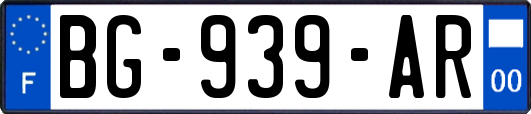 F
BG-939-AR
00